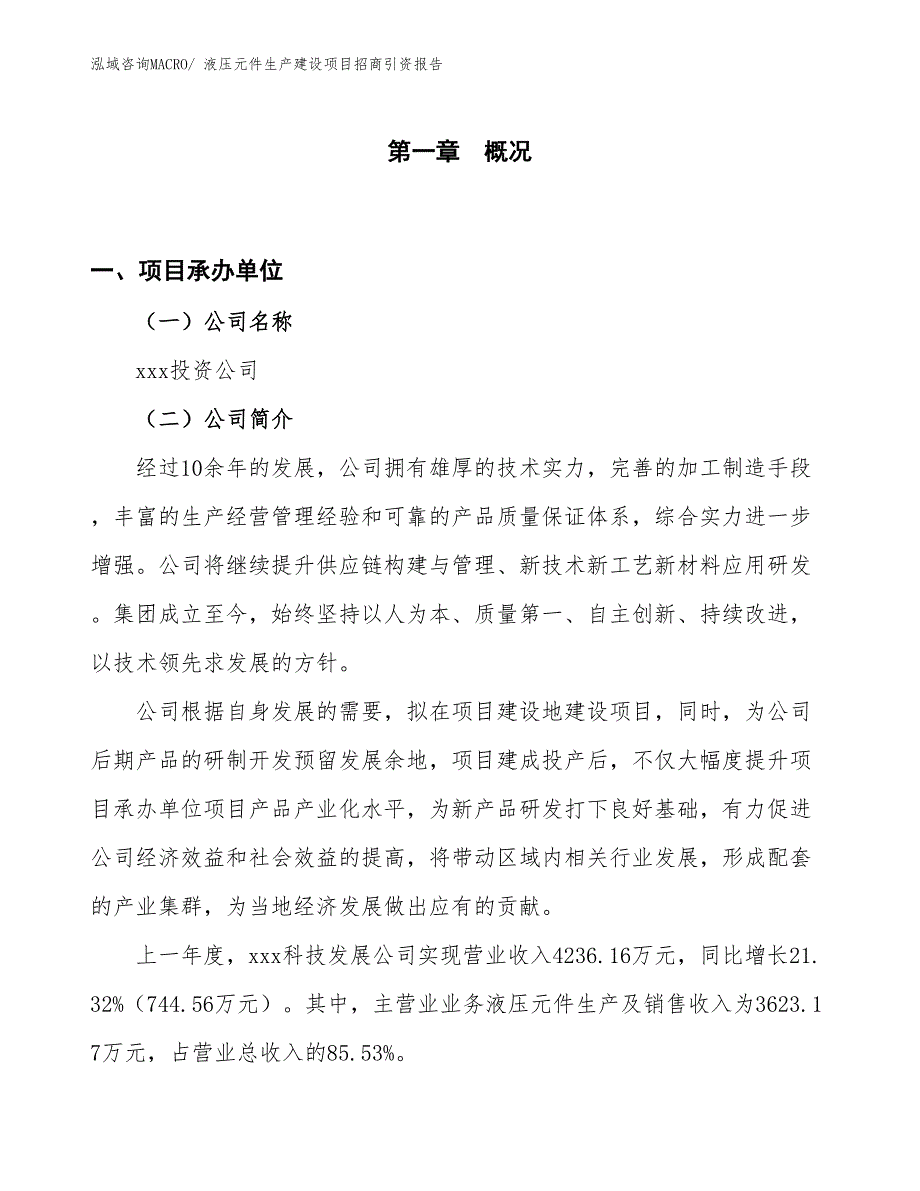 泓域咨询MACRO/ 液压元件生产建设项目招商引资报告

第一章 概况

一、项目承办单位

（一）公司名称

xxx投资公司

（二）公司简介

经过10余年的发展，公司拥有雄厚的技术实力，完善的加工制造手段，丰富的生产经营管理经验和可靠的产品质量保证体系，综合实力进一步增强。公司将继续提升供应链构建与管理、新技术新工艺新材料应用研发。集团成立至今，始终坚持以人为本、质量第一、自主创新、持续改进，以技术领先求发展的方针。

公司根据自身发展的需要，拟在项目建设地建设项目，同时，为公司后期产品的研制开发预留发展余地，项目建成投产后，不仅大幅度提升项目承办单位项目产品产业化水平，为新产品研发打下良好基础，有力促进公司经济效益和社会效益的提高，将带动区域内相关行业发展，形成配套的产业集群，为当地经济发展做出应有的贡献。

上一年度，xxx科技发展公司实现营业收入4236.16万元，同比增长21.32%（744.56万元）。其中，主营业业务液压元件生产及销售收入为3623.17万元，占营业总收入的85.53%。